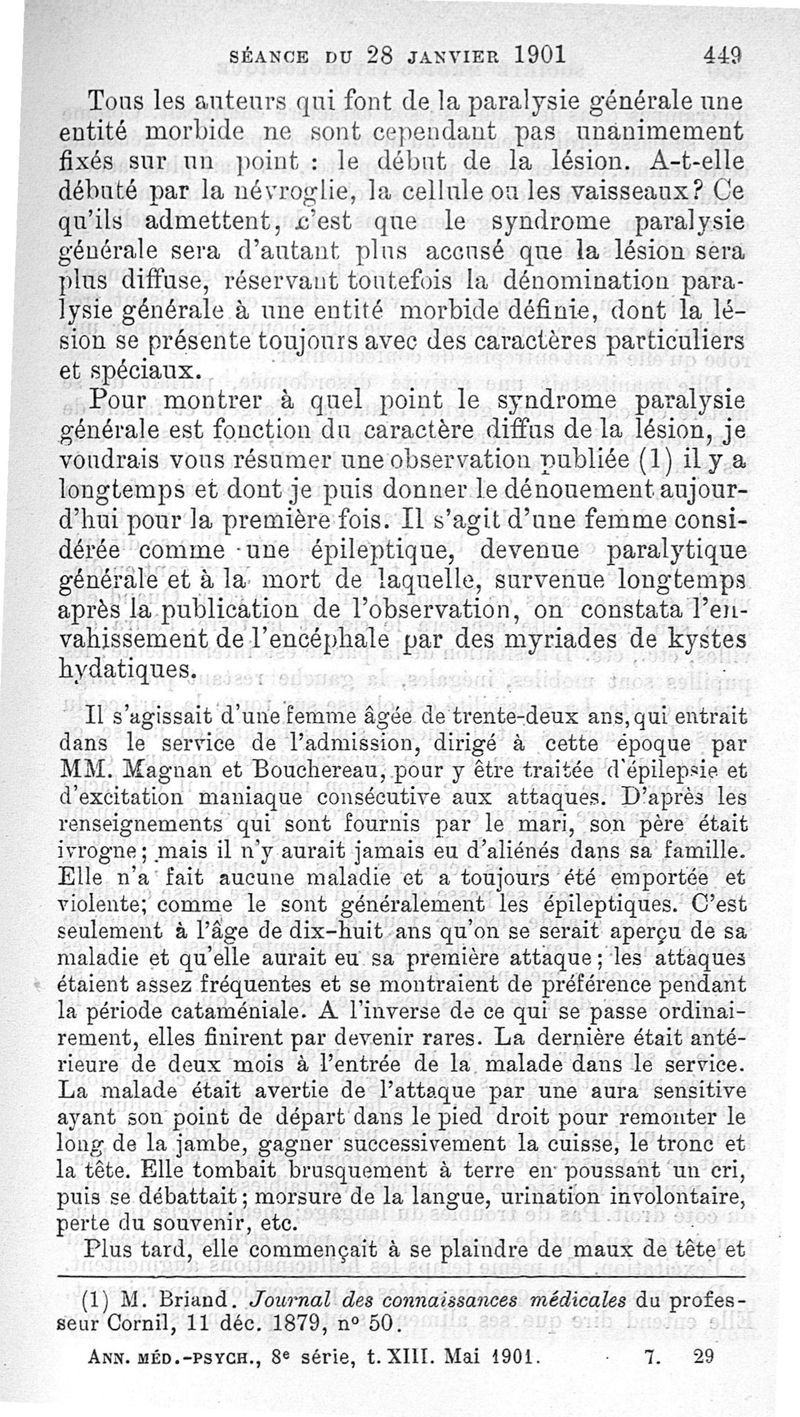 SÉANCE DU 28 JANVIER 1901 449

Tous les auteurs qui font de la paralysie générale une entité morbide ne sont cependant pas unanimement fixés sur un point : le début de la lésion. A-t-elle débuté par la névroglie, la cellule ou les vaisseaux? Ce qu'ils admettent, c'est que le syndrome paralysie générale sera d'autant plus accusé que la lésion sera plus diffuse, réservant toutefois la dénomination paralysie générale à une entité morbide définie, dont la lésion se présente toujours avec des caractères particuliers et spéciaux.

Pour montrer à quel point le syndrome paralysie générale est fonction du caractère diffus de la lésion, je voudrais vous résumer une observation publiée (1) il y a longtemps et dont je puis donner le dénouement aujourd'hui pour la première fois. Il s'agit d'une femme considérée comme une épileptique, devenue paralytique générale et à la mort de laquelle, survenue longtemps après la publication de l'observation, on constata l'envahissement de l'encéphale par des myriades de kystes hydatiques.

Il s'agissait d'une femme âgée de trente-deux ans, qui entrait dans le service de l'admission, dirigé à cette époque par MM. Magnan et Bouchereau, pour y être traitée d'épilepsie et d'excitation maniaque consécutive aux attaques. D'après les renseignements qui sont fournis par le mari, son père était ivrogne; mais il n'y aurait jamais eu d'aliénés dans sa famille. Elle n'a fait aucune maladie et a toujours été emportée et violente; comme le sont généralement les épileptiques. C'est seulement à l'âge de dix-huit ans qu'on se serait aperçu de sa maladie et qu'elle aurait eu sa première attaque; les attaques étaient assez fréquentes et se montraient de préférence pendant la période cataméniale. A l'inverse de ce qui se passe ordinairement, elles finirent par devenir rares. La dernière était antérieure de deux mois à l'entrée de la malade dans le service. La malade était avertie de l'attaque par une aura sensitive ayant son point de départ dans le pied droit pour remonter le long de la jambe, gagner successivement la cuisse, le tronc et la tête. Elle tombait brusquement à terre en poussant un cri, puis se débattait; morsure de la langue, urination involontaire, perte du souvenir, etc.

Plus tard, elle commençait à se plaindre de maux de tête et

(1) M. Briand. Journal des connaissances médicales du professeur Cornil, 11 déc. 1879, nº 50.

ANN. MÉD.-PSYCH., 8e série, t. XIII. Mai 1901. 7. 29